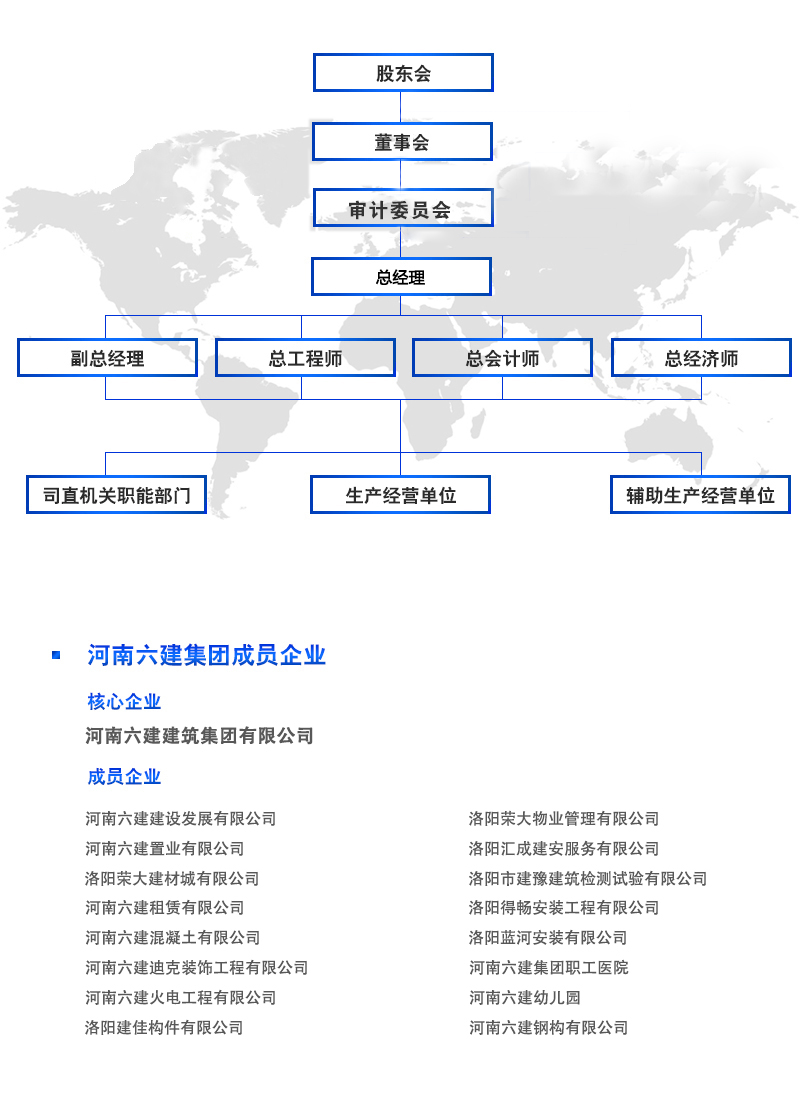 股东会

董事会

审计委员会

总经理

副总经理

总工程师

总会计师

总经济师

司直机关职能部门

生产经营单位

辅助生产经营单位

河南六建集团成员企业

核心企业

河南六建建筑集团有限公司

成员企业

河南六建建设发展有限公司
河南六建置业有限公司
洛阳荣大建材城有限公司
河南六建租赁有限公司
河南六建混凝土有限公司
河南六建迪克装饰工程有限公司
河南六建火电工程有限公司
洛阳建佳构件有限公司

洛阳荣大物业管理有限公司
洛阳汇成建安服务有限公司
洛阳市建豫建筑检测试验有限公司
洛阳得畅安装工程有限公司
洛阳蓝河安装有限公司
河南六建集团职工医院
河南六建幼儿园
河南六建钢构有限公司